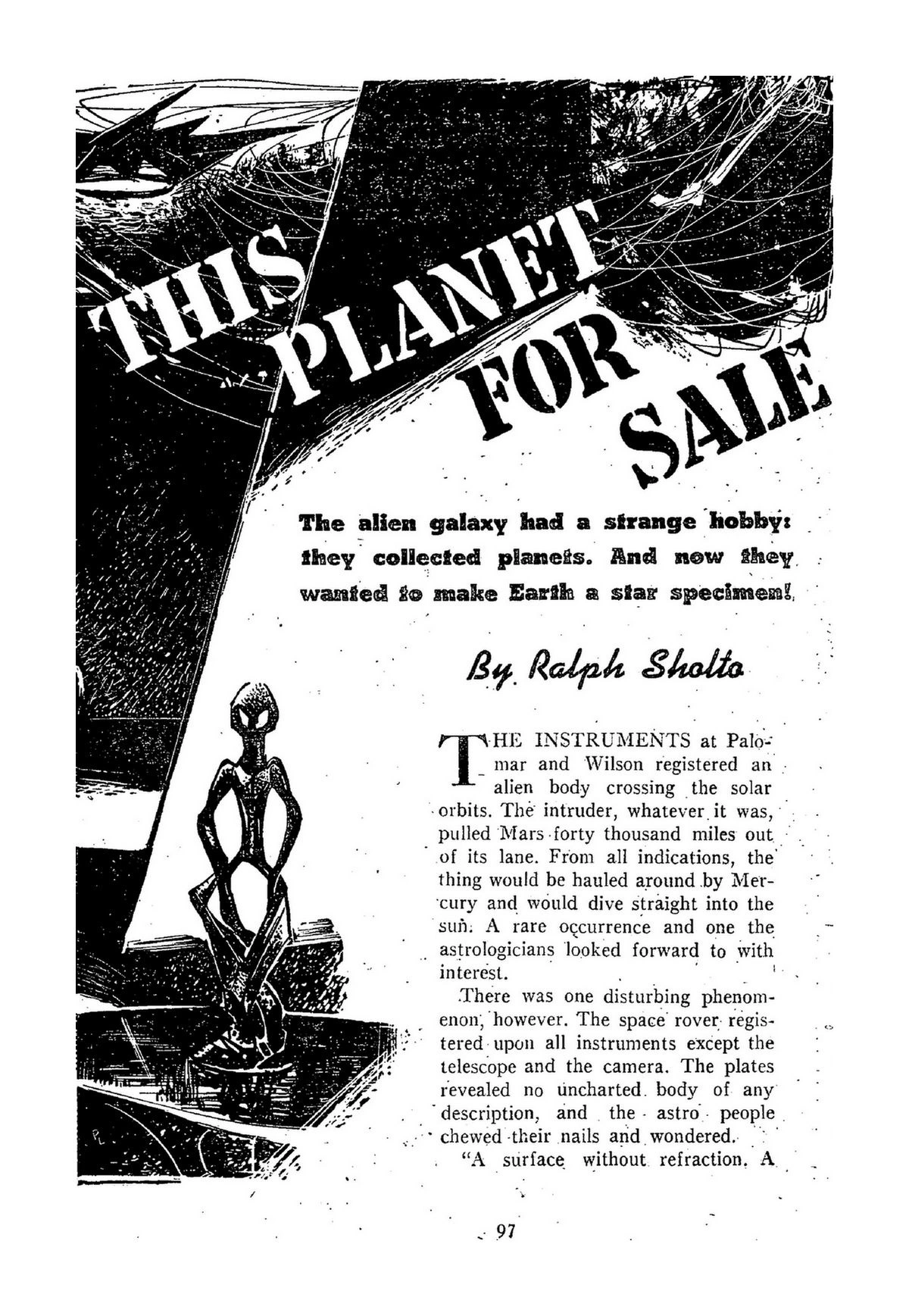 THIS PLANET FOR SALE

The alien galaxy had a strange hobby: they collected planets. And now they wanted to make Earth a star specimen!

By Ralph Sholto

THE INSTRUMENTS at Palomar and Wilson registered an alien body crossing the solar orbits. The intruder, whatever it was, pulled Mars forty thousand miles out of its lane. From all indications, the thing would be hauled around by Mercury and would dive straight into the sun. A rare occurrence and one the astrologicians looked forward to with interest.

There was one disturbing phenomenon, however. The space rover registered upon all instruments except the telescope and the camera. The plates revealed no uncharted body of any description, and the astro people chewed their nails and wondered.

"A surface without refraction. A

97